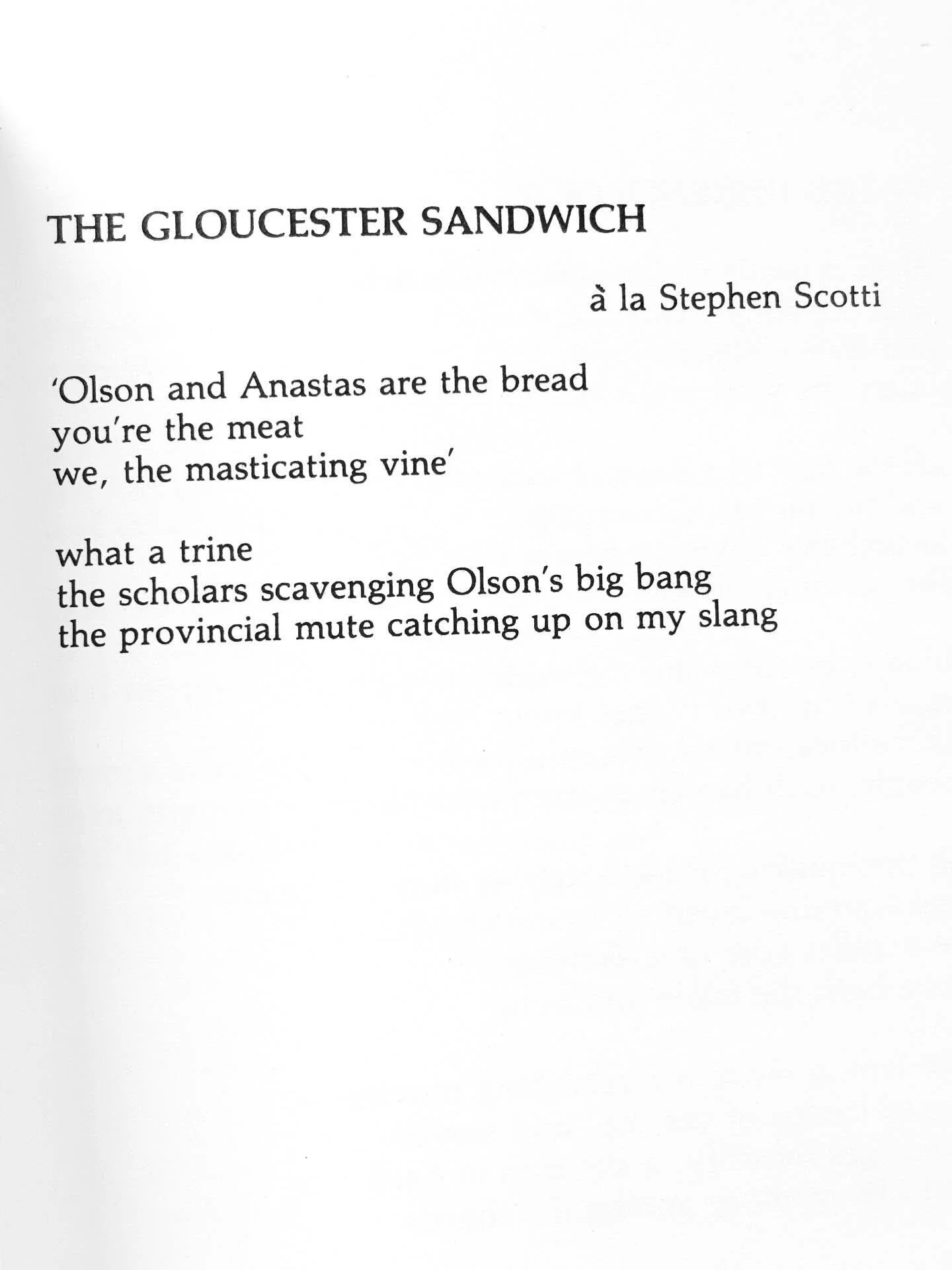 THE GLOUCESTER SANDWICH

à la Stephen Scotti

'Olson and Anastas are the bread
you're the meat
we, the masticating vine'

what a trine
the scholars scavenging Olson's big bang
the provincial mute catching up on my slang